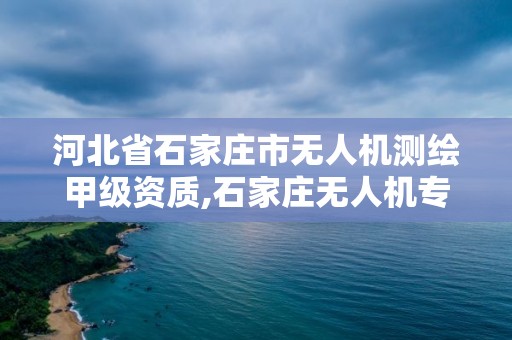 河北省石家庄市无人机测绘甲级资质,石家庄无人机专